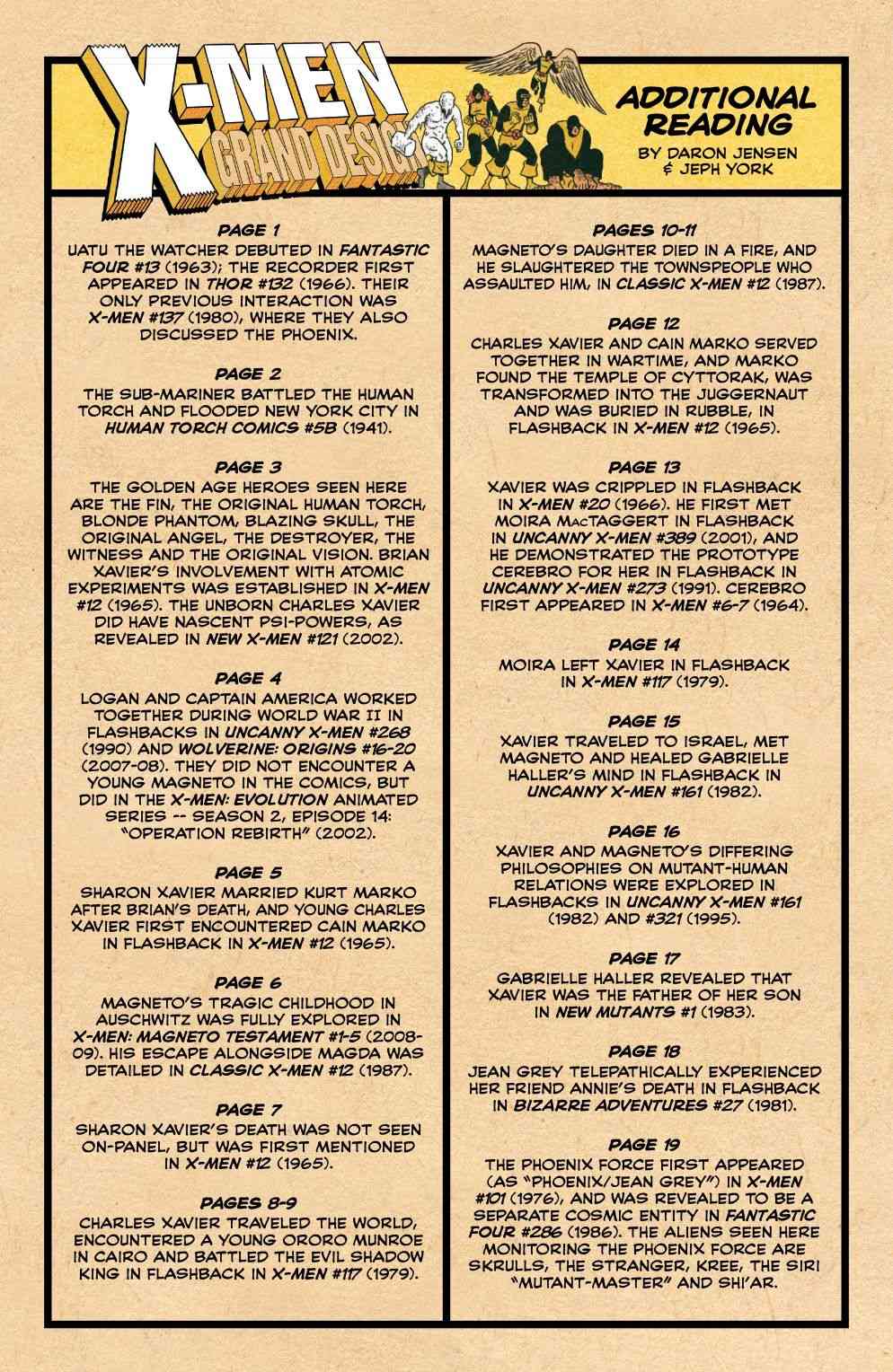 X-MEN GRAND DESIGN

ADDITIONAL READING
BY DARON JENSEN & JEPH YORK

PAGE 1
UATU THE WATCHER DEBUTED IN FANTASTIC FOUR #13 (1963); THE RECORDER FIRST APPEARED IN THOR #132 (1966). THEIR ONLY PREVIOUS INTERACTION WAS X-MEN #137 (1980), WHERE THEY ALSO DISCUSSED THE PHOENIX.

PAGE 2
THE SUB-MARINER BATTLED THE HUMAN TORCH AND FLOODED NEW YORK CITY IN HUMAN TORCH COMICS #5B (1941).

PAGE 3
THE GOLDEN AGE HEROES SEEN HERE ARE THE FIN, THE ORIGINAL HUMAN TORCH, BLONDE PHANTOM, BLAZING SKULL, THE ORIGINAL ANGEL, THE DESTROYER, THE WITNESS AND THE ORIGINAL VISION. BRIAN XAVIER'S INVOLVEMENT WITH ATOMIC EXPERIMENTS WAS ESTABLISHED IN X-MEN #12 (1965). THE UNBORN CHARLES XAVIER DID HAVE NASCENT PSI-POWERS, AS REVEALED IN NEW X-MEN #121 (2002).

PAGE 4
LOGAN AND CAPTAIN AMERICA WORKED TOGETHER DURING WORLD WAR II IN FLASHBACKS IN UNCANNY X-MEN #268 (1990) AND WOLVERINE: ORIGINS #16-20 (2007-08). THEY DID NOT ENCOUNTER A YOUNG MAGNETO IN THE COMICS, BUT DID IN THE X-MEN: EVOLUTION ANIMATED SERIES -- SEASON 2, EPISODE 14: "OPERATION REBIRTH" (2002).

PAGE 5
SHARON XAVIER MARRIED KURT MARKO AFTER BRIAN'S DEATH, AND YOUNG CHARLES XAVIER FIRST ENCOUNTERED CAIN MARKO IN FLASHBACK IN X-MEN #12 (1965).

PAGE 6
MAGNETO'S TRAGIC CHILDHOOD IN AUSCHWITZ WAS FULLY EXPLORED IN X-MEN: MAGNETO TESTAMENT #1-5 (2008-09). HIS ESCAPE ALONGSIDE MAGDA WAS DETAILED IN CLASSIC X-MEN #12 (1987).

PAGE 7
SHARON XAVIER'S DEATH WAS NOT SEEN ON-PANEL, BUT WAS FIRST MENTIONED IN X-MEN #12 (1965).

PAGES 8-9
CHARLES XAVIER TRAVELED THE WORLD, ENCOUNTERED A YOUNG ORORO MUNROE IN CAIRO AND BATTLED THE EVIL SHADOW KING IN FLASHBACK IN X-MEN #117 (1979).

PAGES 10-11
MAGNETO'S DAUGHTER DIED IN A FIRE, AND HE SLAUGHTERED THE TOWNSPEOPLE WHO ASSAULTED HIM, IN CLASSIC X-MEN #12 (1987).

PAGE 12
CHARLES XAVIER AND CAIN MARKO SERVED TOGETHER IN WARTIME, AND MARKO FOUND THE TEMPLE OF CYTTORAK, WAS TRANSFORMED INTO THE JUGGERNAUT AND WAS BURIED IN RUBBLE, IN FLASHBACK IN X-MEN #12 (1965).

PAGE 13
XAVIER WAS CRIPPLED IN FLASHBACK IN X-MEN #20 (1966). HE FIRST MET MOIRA MACTAGGERT IN FLASHBACK IN UNCANNY X-MEN #389 (2001), AND HE DEMONSTRATED THE PROTOTYPE CEREBRO FOR HER IN FLASHBACK IN UNCANNY X-MEN #273 (1991). CEREBRO FIRST APPEARED IN X-MEN #6-7 (1964).

PAGE 14
MOIRA LEFT XAVIER IN FLASHBACK IN X-MEN #117 (1979).

PAGE 15
XAVIER TRAVELED TO ISRAEL, MET MAGNETO AND HEALED GABRIELLE HALLER'S MIND IN FLASHBACK IN UNCANNY X-MEN #161 (1982).

PAGE 16
XAVIER AND MAGNETO'S DIFFERING PHILOSOPHIES ON MUTANT-HUMAN RELATIONS WERE EXPLORED IN FLASHBACKS IN UNCANNY X-MEN #161 (1982) AND #321 (1995).

PAGE 17
GABRIELLE HALLER REVEALED THAT XAVIER WAS THE FATHER OF HER SON IN NEW MUTANTS #1 (1983).

PAGE 18
JEAN GREY TELEPATHICALLY EXPERIENCED HER FRIEND ANNIE'S DEATH IN FLASHBACK IN BIZARRE ADVENTURES #27 (1981).

PAGE 19
THE PHOENIX FORCE FIRST APPEARED (AS "PHOENIX/JEAN GREY") IN X-MEN #101 (1976), AND WAS REVEALED TO BE A SEPARATE COSMIC ENTITY IN FANTASTIC FOUR #286 (1986). THE ALIENS SEEN HERE MONITORING THE PHOENIX FORCE ARE SKRULLS, THE STRANGER, KREE, THE SIRI "MUTANT-MASTER" AND SHI'AR.